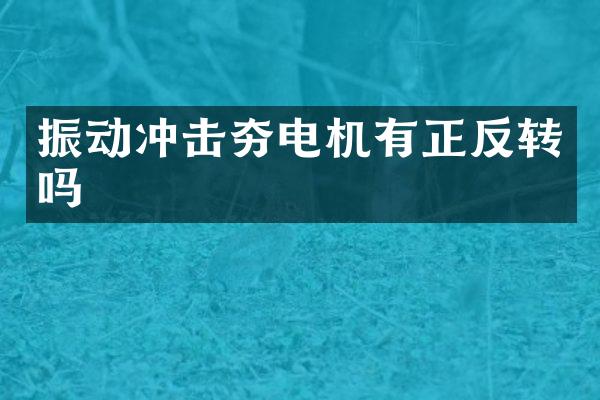 振动冲击夯电机有正反转吗